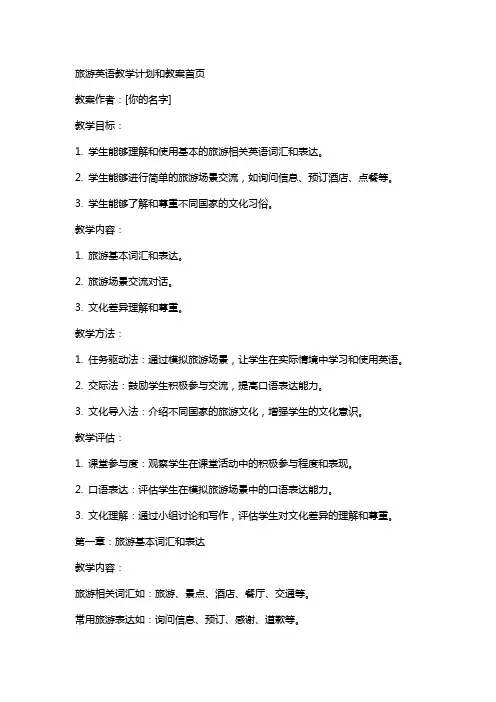 旅游英语教学计划和教案首页

教案作者：[你的名字]

教学目标：

1. 学生能够理解和使用基本的旅游相关英语词汇和表达。

2. 学生能够进行简单的旅游场景交流，如询问信息、预订酒店、点餐等。

3. 学生能够了解和尊重不同国家的文化习俗。

教学内容：

1. 旅游基本词汇和表达。

2. 旅游场景交流对话。

3. 文化差异理解和尊重。

教学方法：

1. 任务驱动法：通过模拟旅游场景，让学生在实际情境中学习和使用英语。

2. 交际法：鼓励学生积极参与交流，提高口语表达能力。

3. 文化导入法：介绍不同国家的旅游文化，增强学生的文化意识。

教学评估：

1. 课堂参与度：观察学生在课堂活动中的积极参与程度和表现。

2. 口语表达：评估学生在模拟旅游场景中的口语表达能力。

3. 文化理解：通过小组讨论和写作，评估学生对文化差异的理解和尊重。

第一章：旅游基本词汇和表达

教学内容：

旅游相关词汇如：旅游、景点、酒店、餐厅、交通等。

常用旅游表达如：询问信息、预订、感谢、道歉等。